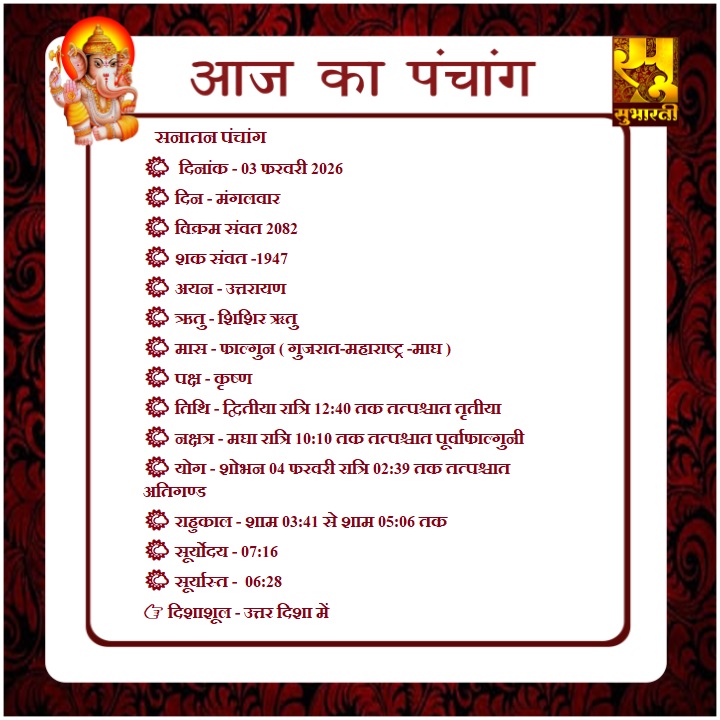 आज का पंचांग

सुभारती

सनातन पंचांग

दिनांक - 03 फरवरी 2026

दिन - मंगलवार

विक्रम संवत 2082

शक संवत -1947

अयन - उत्तरायण

ऋतु - शिशिर ऋतु

मास - फाल्गुन ( गुजरात-महाराष्ट्र -माघ )

पक्ष - कृष्ण

तिथि - द्वितीया रात्रि 12:40 तक तत्पश्चात तृतीया

नक्षत्र - मघा रात्रि 10:10 तक तत्पश्चात पूर्वाफाल्गुनी

योग - शोभन 04 फरवरी रात्रि 02:39 तक तत्पश्चात अतिगण्ड

राहुकाल - शाम 03:41 से शाम 05:06 तक

सूर्योदय - 07:16

सूर्यास्त - 06:28

☞ दिशाशूल - उत्तर दिशा में